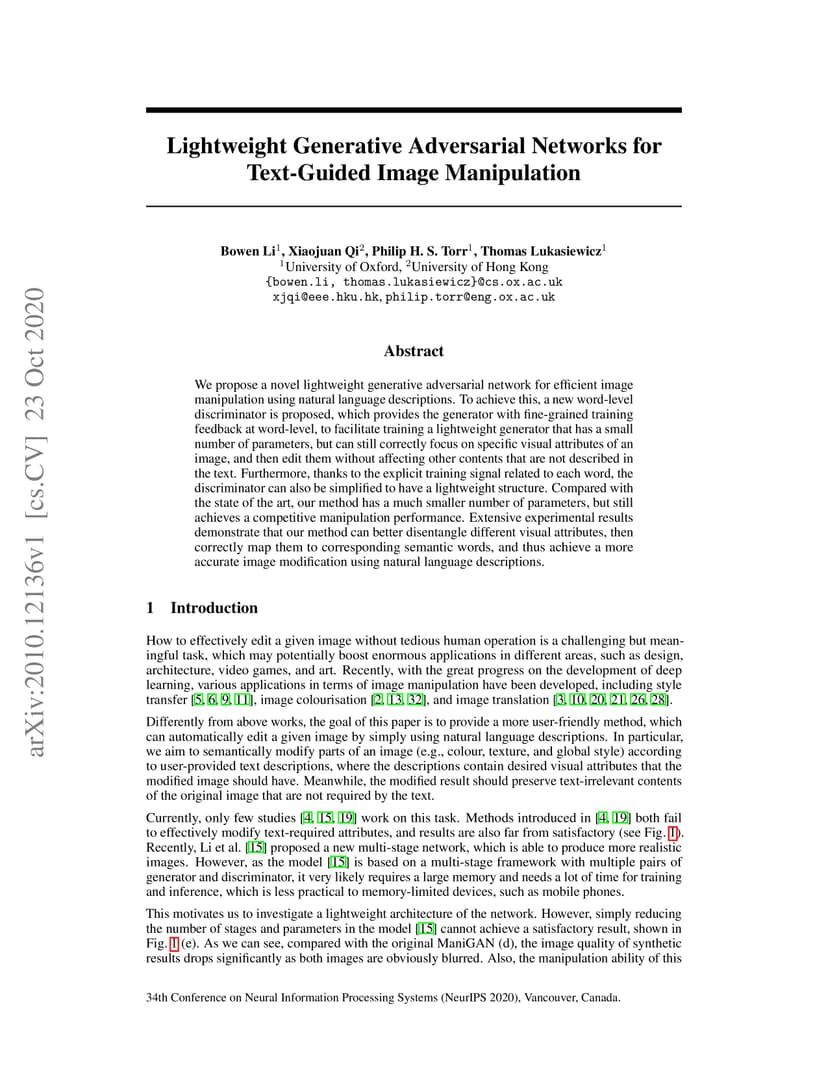 arXiv:2010.12136v1 [cs.CV] 23 Oct 2020

Lightweight Generative Adversarial Networks for Text-Guided Image Manipulation

Bowen Li$^1$, Xiaojuan Qi$^2$, Philip H. S. Torr$^1$, Thomas Lukasiewicz$^1$
$^1$University of Oxford, $^2$University of Hong Kong
{bowen.li, thomas.lukasiewicz}@cs.ox.ac.uk
xjqi@eee.hku.hk, philip.torr@eng.ox.ac.uk

Abstract

We propose a novel lightweight generative adversarial network for efficient image manipulation using natural language descriptions. To achieve this, a new word-level discriminator is proposed, which provides the generator with fine-grained training feedback at word-level, to facilitate training a lightweight generator that has a small number of parameters, but can still correctly focus on specific visual attributes of an image, and then edit them without affecting other contents that are not described in the text. Furthermore, thanks to the explicit training signal related to each word, the discriminator can also be simplified to have a lightweight structure. Compared with the state of the art, our method has a much smaller number of parameters, but still achieves a competitive manipulation performance. Extensive experimental results demonstrate that our method can better disentangle different visual attributes, then correctly map them to corresponding semantic words, and thus achieve a more accurate image modification using natural language descriptions.

1 Introduction

How to effectively edit a given image without tedious human operation is a challenging but meaningful task, which may potentially boost enormous applications in different areas, such as design, architecture, video games, and art. Recently, with the great progress on the development of deep learning, various applications in terms of image manipulation have been developed, including style transfer [5, 6, 9, 11], image colourisation [2, 13, 32], and image translation [3, 10, 20, 21, 26, 28].

Differently from above works, the goal of this paper is to provide a more user-friendly method, which can automatically edit a given image by simply using natural language descriptions. In particular, we aim to semantically modify parts of an image (e.g., colour, texture, and global style) according to user-provided text descriptions, where the descriptions contain desired visual attributes that the modified image should have. Meanwhile, the modified result should preserve text-irrelevant contents of the original image that are not required by the text.

Currently, only few studies [4, 15, 19] work on this task. Methods introduced in [4, 19] both fail to effectively modify text-required attributes, and results are also far from satisfactory (see Fig. 1). Recently, Li et al. [15] proposed a new multi-stage network, which is able to produce more realistic images. However, as the model [15] is based on a multi-stage framework with multiple pairs of generator and discriminator, it very likely requires a large memory and needs a lot of time for training and inference, which is less practical to memory-limited devices, such as mobile phones.

This motivates us to investigate a lightweight architecture of the network. However, simply reducing the number of stages and parameters in the model [15] cannot achieve a satisfactory result, shown in Fig. 1 (e). As we can see, compared with the original ManiGAN (d), the image quality of synthetic results drops significantly as both images are obviously blurred. Also, the manipulation ability of this

34th Conference on Neural Information Processing Systems (NeurIPS 2020), Vancouver, Canada.